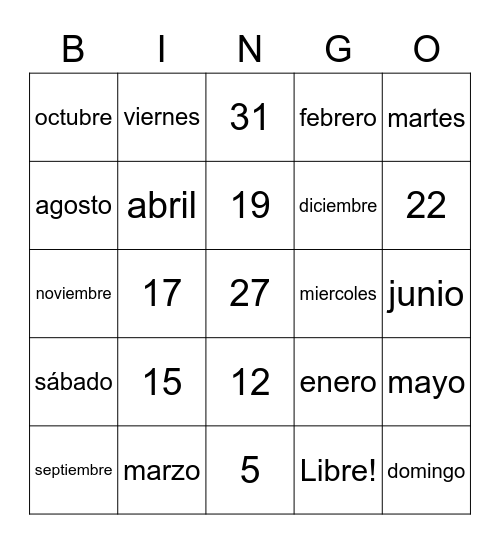 | B | I | N | G | O |
|---|---|---|---|---|
| octubre | viernes | 31 | febrero | martes |
| agosto | abril | 19 | diciembre | 22 |
| noviembre | 17 | 27 | miercoles | junio |
| sábado | 15 | 12 | enero | mayo |
| septiembre | marzo | 5 | Libre! | domingo |